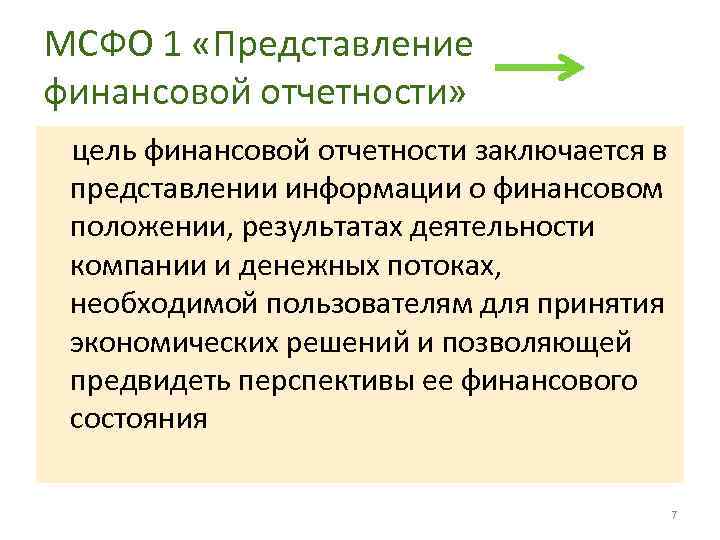 МСФО 1 «Представление финансовой отчетности»

цель финансовой отчетности заключается в представлении информации о финансовом положении, результатах деятельности компании и денежных потоках, необходимой пользователям для принятия экономических решений и позволяющей предвидеть перспективы ее финансового состояния

7